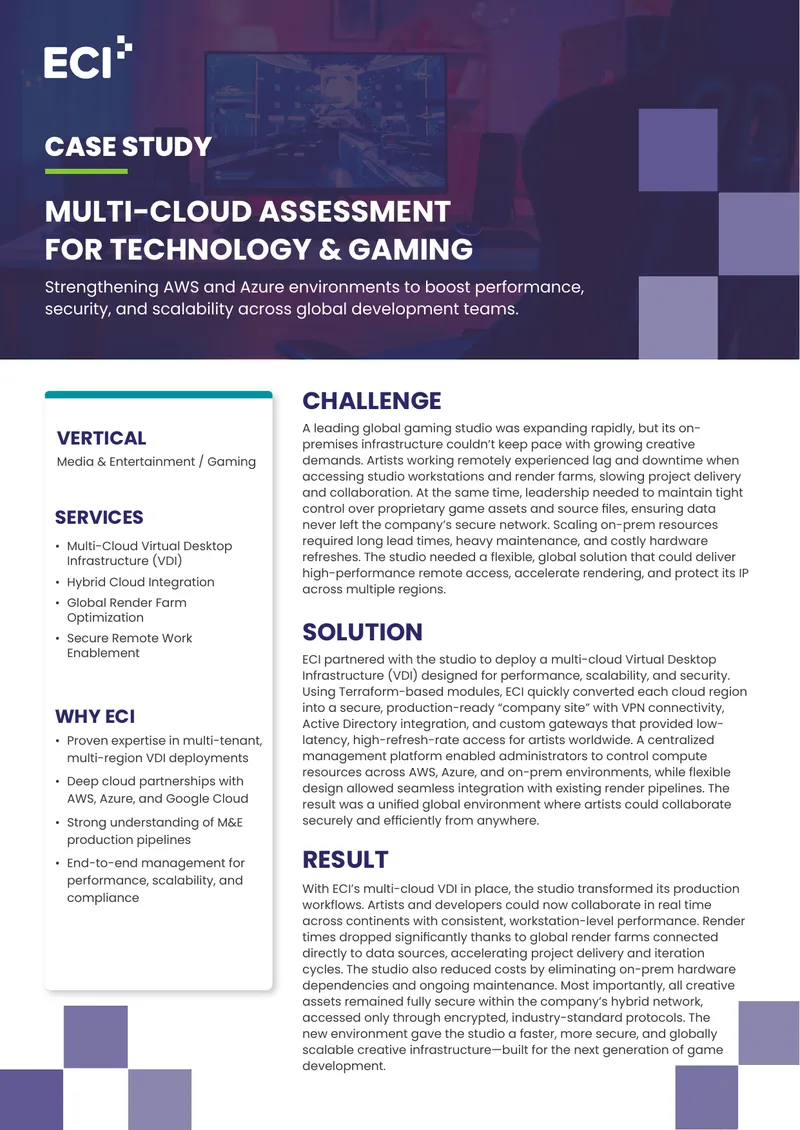 ECI

CASE STUDY

MULTI-CLOUD ASSESSMENT FOR TECHNOLOGY & GAMING

Strengthening AWS and Azure environments to boost performance, security, and scalability across global development teams.

VERTICAL

Media & Entertainment / Gaming

SERVICES

• Multi-Cloud Virtual Desktop Infrastructure (VDI)
• Hybrid Cloud Integration
• Global Render Farm Optimization
• Secure Remote Work Enablement

WHY ECI

• Proven expertise in multi-tenant, multi-region VDI deployments
• Deep cloud partnerships with AWS, Azure, and Google Cloud
• Strong understanding of M&E production pipelines
• End-to-end management for performance, scalability, and compliance

CHALLENGE

A leading global gaming studio was expanding rapidly, but its on-premises infrastructure couldn't keep pace with growing creative demands. Artists working remotely experienced lag and downtime when accessing studio workstations and render farms, slowing project delivery and collaboration. At the same time, leadership needed to maintain tight control over proprietary game assets and source files, ensuring data never left the company's secure network. Scaling on-prem resources required long lead times, heavy maintenance, and costly hardware refreshes. The studio needed a flexible, global solution that could deliver high-performance remote access, accelerate rendering, and protect its IP across multiple regions.

SOLUTION

ECI partnered with the studio to deploy a multi-cloud Virtual Desktop Infrastructure (VDI) designed for performance, scalability, and security. Using Terraform-based modules, ECI quickly converted each cloud region into a secure, production-ready "company site" with VPN connectivity, Active Directory integration, and custom gateways that provided low-latency, high-refresh-rate access for artists worldwide. A centralized management platform enabled administrators to control compute resources across AWS, Azure, and on-prem environments, while flexible design allowed seamless integration with existing render pipelines. The result was a unified global environment where artists could collaborate securely and efficiently from anywhere.

RESULT

With ECI's multi-cloud VDI in place, the studio transformed its production workflows. Artists and developers could now collaborate in real time across continents with consistent, workstation-level performance. Render times dropped significantly thanks to global render farms connected directly to data sources, accelerating project delivery and iteration cycles. The studio also reduced costs by eliminating on-prem hardware dependencies and ongoing maintenance. Most importantly, all creative assets remained fully secure within the company's hybrid network, accessed only through encrypted, industry-standard protocols. The new environment gave the studio a faster, more secure, and globally scalable creative infrastructure—built for the next generation of game development.